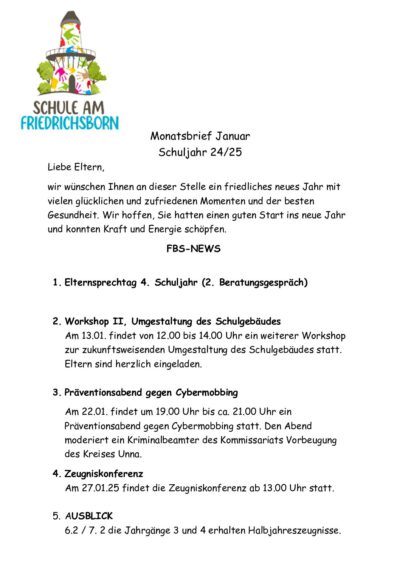 SCHULE AM FRIEDRICHSBORN

Monatsbrief Januar
Schuljahr 24/25

Liebe Eltern,

wir wünschen Ihnen an dieser Stelle ein friedliches neues Jahr mit vielen glücklichen und zufriedenen Momenten und der besten Gesundheit. Wir hoffen, Sie hatten einen guten Start ins neue Jahr und konnten Kraft und Energie schöpfen.

FBS-NEWS

1. Elternsprechtag 4. Schuljahr (2. Beratungsgespräch)

2. Workshop II, Umgestaltung des Schulgebäudes
Am 13.01. findet von 12.00 bis 14.00 Uhr ein weiterer Workshop zur zukunftsweisenden Umgestaltung des Schulgebäudes statt. Eltern sind herzlich eingeladen.

3. Präventionsabend gegen Cybermobbing
Am 22.01. findet um 19.00 Uhr bis ca. 21.00 Uhr ein Präventionsabend gegen Cybermobbing statt. Den Abend moderiert ein Kriminalbeamter des Kommissariats Vorbeugung des Kreises Unna.

4. Zeugniskonferenz
Am 27.01.25 findet die Zeugniskonferenz ab 13.00 Uhr statt.

5. AUSBLICK
6.2 / 7. 2 die Jahrgänge 3 und 4 erhalten Halbjahreszeugnisse.